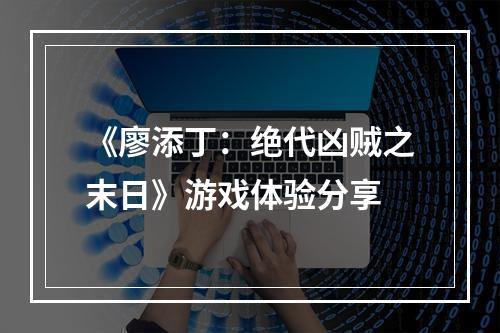 《廖添丁：绝代凶贼之末日》游戏体验分享